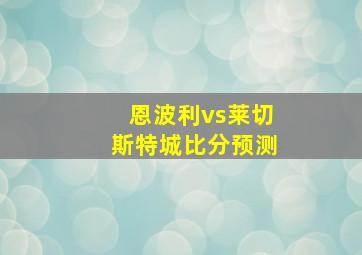 恩波利vs莱切斯特城比分预测